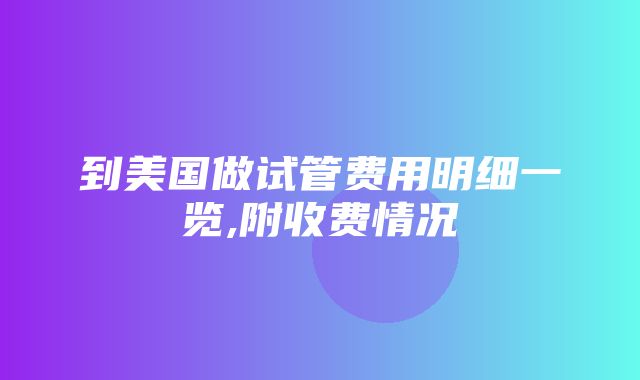 到美国做试管费用明细一览,附收费情况